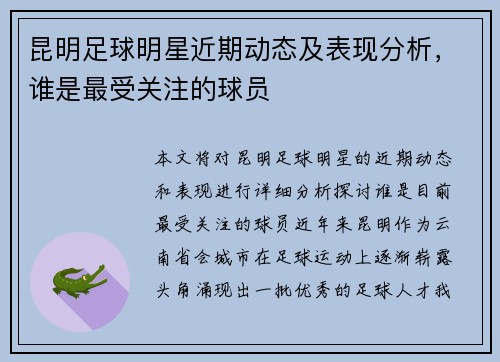 昆明足球明星近期动态及表现分析，谁是最受关注的球员

本文将对昆明足球明星的近期动态和表现进行详细分析探讨谁是目前最受关注的球员近年来昆明作为云南省会城市在足球运动上逐渐崭露头角涌现出一批优秀的足球人才我